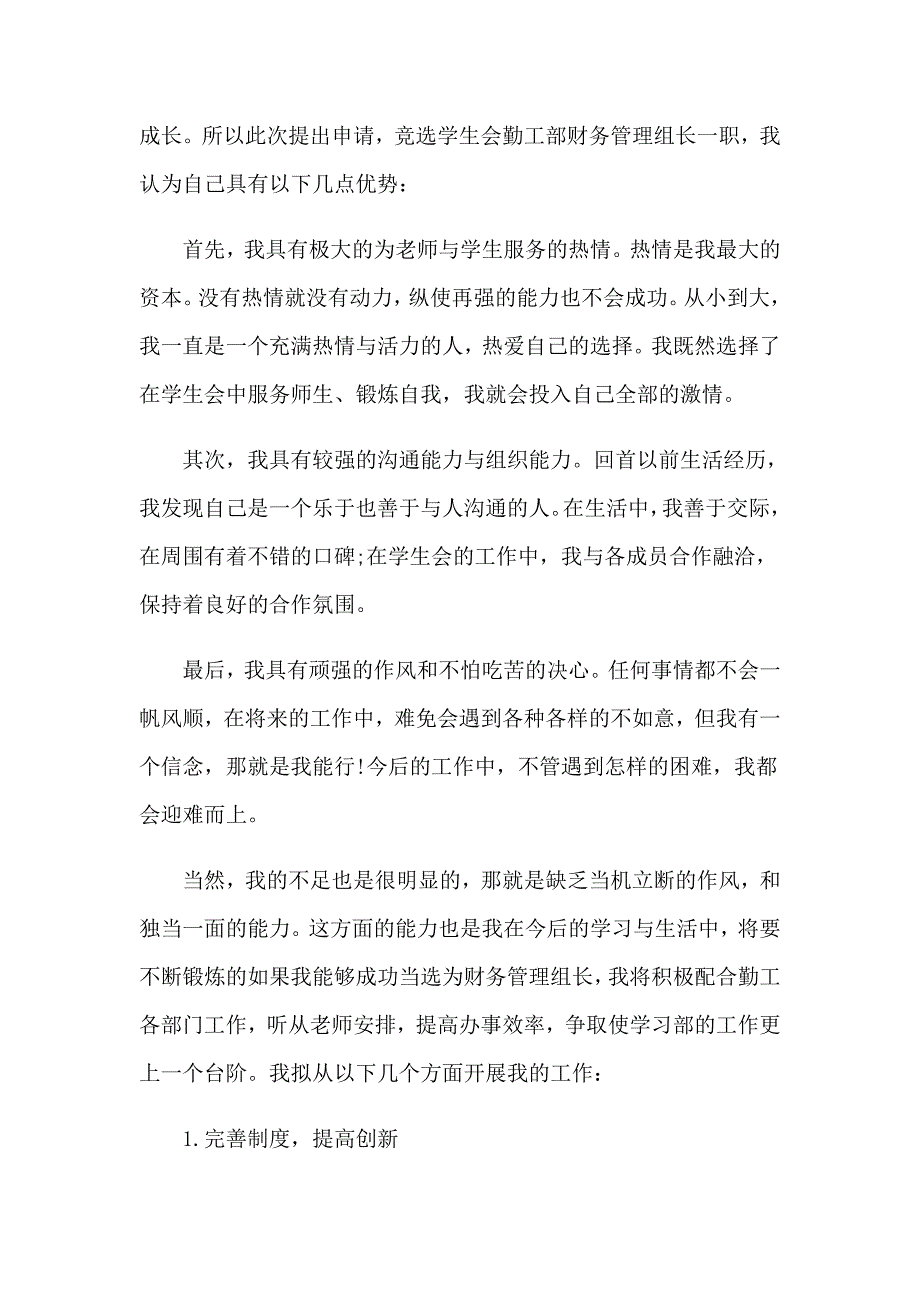 成长。所以此次提出申请，竞选学生会勤工部财务管理组长一职，我认为自己具有以下几点优势：

首先，我具有极大的为老师与学生服务的热情。热情是我最大的资本。没有热情就没有动力，纵使再强的能力也不会成功。从小到大，我一直是一个充满热情与活力的人，热爱自己的选择。我既然选择了在学生会中服务师生、锻炼自我，我就会投入自己全部的激情。

其次，我具有较强的沟通能力与组织能力。回首以前生活经历，我发现自己是一个乐于也善于与人沟通的人。在生活中，我善于交际，在周围有着不错的口碑;在学生会的工作中，我与各成员合作融洽，保持着良好的合作氛围。

最后，我具有顽强的作风和不怕吃苦的决心。任何事情都不会一帆风顺，在将来的工作中，难免会遇到各种各样的不如意，但我有一个信念，那就是我能行!今后的工作中，不管遇到怎样的困难，我都会迎难而上。

当然，我的不足也是很明显的，那就是缺乏当机立断的作风，和独当一面的能力。这方面的能力也是我在今后的学习与生活中，将要不断锻炼的如果我能够成功当选为财务管理组长，我将积极配合勤工各部门工作，听从老师安排，提高办事效率，争取使学习部的工作更上一个台阶。我拟从以下几个方面开展我的工作：

1. 完善制度，提高创新